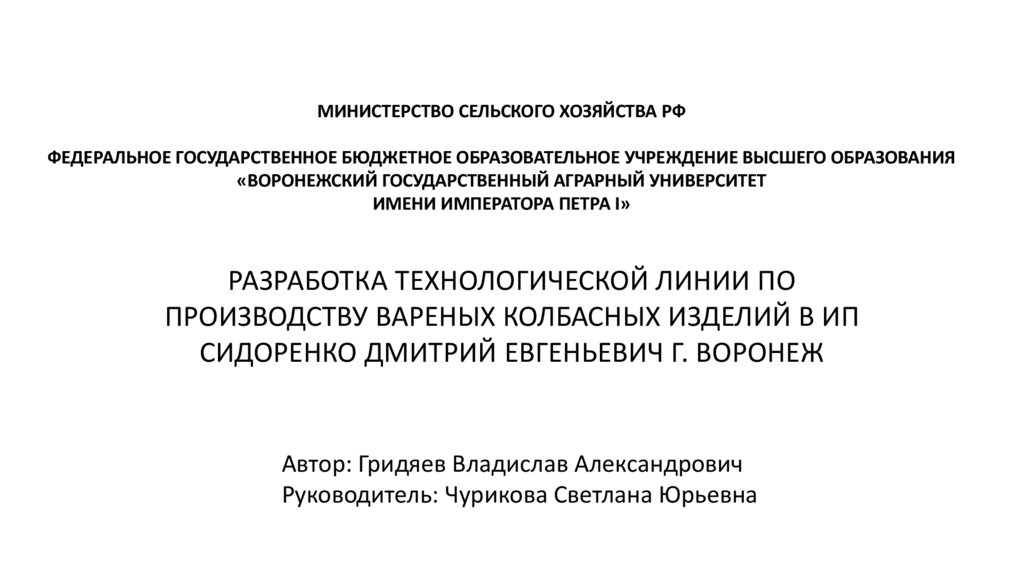 МИНИСТЕРСТВО СЕЛЬСКОГО ХОЗЯЙСТВА РФ

ФЕДЕРАЛЬНОЕ ГОСУДАРСТВЕННОЕ БЮДЖЕТНОЕ ОБРАЗОВАТЕЛЬНОЕ УЧРЕЖДЕНИЕ ВЫСШЕГО ОБРАЗОВАНИЯ «ВОРОНЕЖСКИЙ ГОСУДАРСТВЕННЫЙ АГРАРНЫЙ УНИВЕРСИТЕТ ИМЕНИ ИМПЕРАТОРА ПЕТРА I»

РАЗРАБОТКА ТЕХНОЛОГИЧЕСКОЙ ЛИНИИ ПО ПРОИЗВОДСТВУ ВАРЕНЫХ КОЛБАСНЫХ ИЗДЕЛИЙ В ИП СИДОРЕНКО ДМИТРИЙ ЕВГЕНЬЕВИЧ Г. ВОРОНЕЖ

Автор: Гридяев Владислав Александрович
Руководитель: Чурикова Светлана Юрьевна